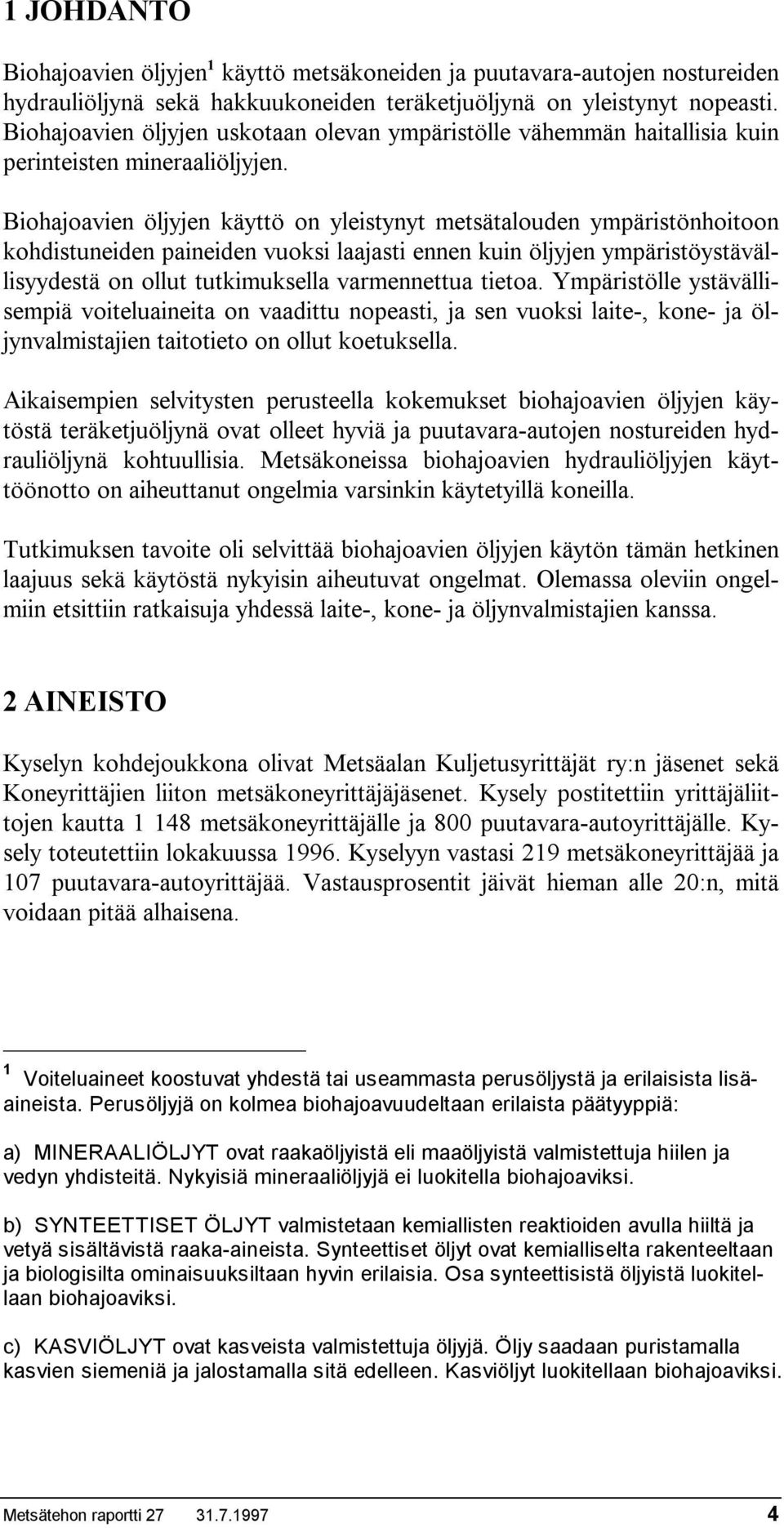 1 JOHDANTO

Biohajoavien öljyjen $^1$ käyttö metsäkoneiden ja puutavara-autojen nostureiden hydrauliöljynä sekä hakkuukoneiden teräketjuöljynä on yleistynyt nopeasti. Biohajoavien öljyjen uskotaan olevan ympäristölle vähemmän haitallisia kuin perinteisten mineraaliöljyjen.

Biohajoavien öljyjen käyttö on yleistynyt metsätalouden ympäristönhoitoon kohdistuneiden paineiden vuoksi laajasti ennen kuin öljyjen ympäristöystävällisyydestä on ollut tutkimuksella varmennettua tietoa. Ympäristölle ystävällisempiä voiteluaineita on vaadittu nopeasti, ja sen vuoksi laite-, kone- ja öljynvalmistajien taitotieto on ollut koetuksella.

Aikaisempien selvitysten perusteella kokemukset biohajoavien öljyjen käytöstä teräketjuöljynä ovat olleet hyviä ja puutavara-autojen nostureiden hydrauliöljynä kohtuullisia. Metsäkoneissa biohajoavien hydrauliöljyjen käyttöönotto on aiheuttanut ongelmia varsinkin käytetyillä koneilla.

Tutkimuksen tavoite oli selvittää biohajoavien öljyjen käytön tämän hetkinen laajuus sekä käytöstä nykyisin aiheutuvat ongelmat. Olemassa oleviin ongelmiin etsittiin ratkaisuja yhdessä laite-, kone- ja öljynvalmistajien kanssa.

2 AINEISTO

Kyselyn kohdejoukkona olivat Metsäalan Kuljetusyrittäjät ry:n jäsenet sekä Koneyrittäjien liiton metsäkoneyrittäjäjäsenet. Kysely postitettiin yrittäjäliittojen kautta 1 148 metsäkoneyrittäjälle ja 800 puutavara-autoyrittäjälle. Kysely toteutettiin lokakuussa 1996. Kyselyyn vastasi 219 metsäkoneyrittäjää ja 107 puutavara-autoyrittäjää. Vastausprosentit jäivät hieman alle 20:n, mitä voidaan pitää alhaisena.

$^1$ Voiteluaineet koostuvat yhdestä tai useammasta perusöljystä ja erilaisista lisäaineista. Perusöljyjä on kolmea biohajoavuudeltaan erilaista päätyyppiä:

a) MINERAALIÖLJYT ovat raakaöljyistä eli maaöljyistä valmistettuja hiilen ja vedyn yhdisteitä. Nykyisiä mineraaliöljyjä ei luokitella biohajoaviksi.

b) SYNTEETTISET ÖLJYT valmistetaan kemiallisten reaktioiden avulla hiiltä ja vetyä sisältävistä raaka-aineista. Synteettiset öljyt ovat kemialliselta rakenteeltaan ja biologisilta ominaisuuksiltaan hyvin erilaisia. Osa synteettisistä öljyistä luokitellaan biohajoaviksi.

c) KASVIÖLJYT ovat kasveista valmistettuja öljyjä. Öljy saadaan puristamalla kasvien siemeniä ja jalostamalla sitä edelleen. Kasviöljyt luokitellaan biohajoaviksi.

Metsätehon raportti 27 31.7.1997 4